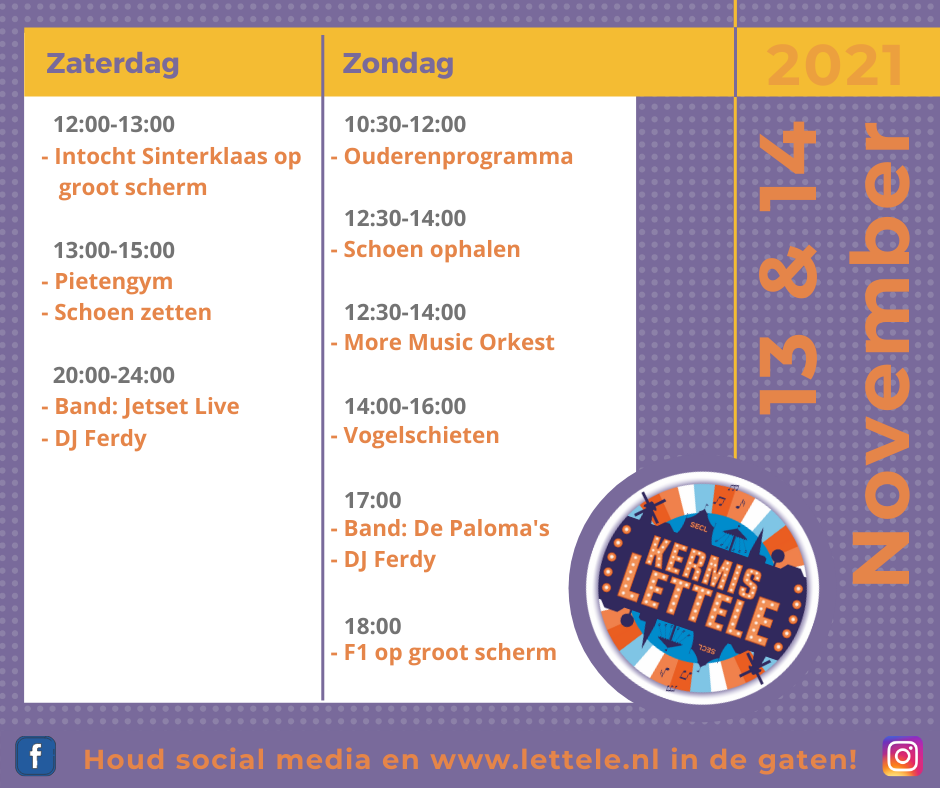 Zaterdag

12:00-13:00
- Intocht Sinterklaas op groot scherm

13:00-15:00
- Pietengym
- Schoen zetten

20:00-24:00
- Band: Jetset Live
- DJ Ferdy

Zondag

10:30-12:00
- Ouderenprogramma

12:30-14:00
- Schoen ophalen

12:30-14:00
- More Music Orkest

14:00-16:00
- Vogelschieten

17:00
- Band: De Paloma's
- DJ Ferdy

18:00
- F1 op groot scherm

2021

13 & 14 November

SECL
KERMIS LETTELE
SECL

Houd social media en www.lettele.nl in de gaten!